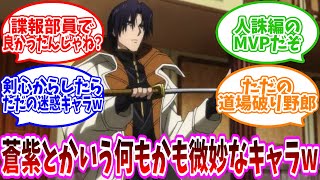 諜報部員で良かったんじゃね？

人誅編のMVPだぞ

剣心からしたらただの迷惑キャラw

ただの道場破り野郎

蒼紫とかいう何もかも微妙なキャラw